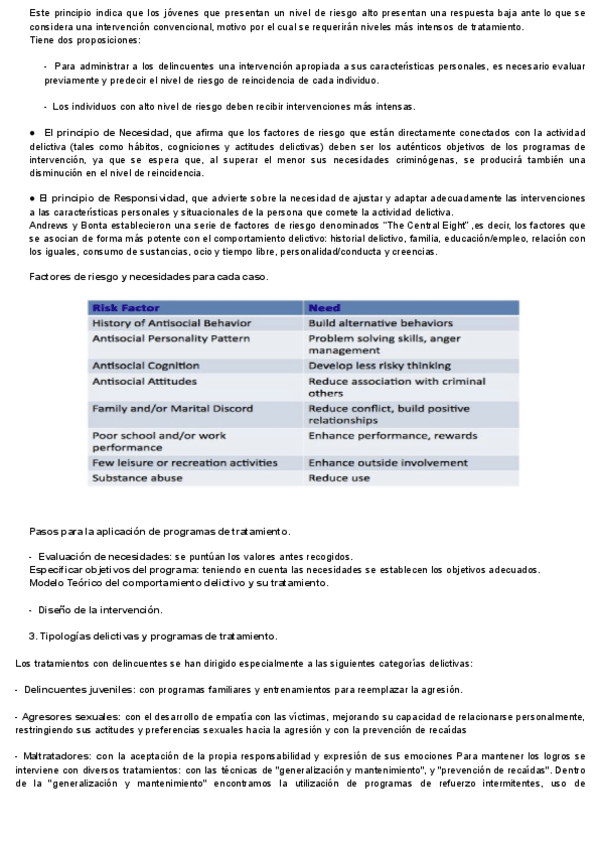 Este principio indica que los jóvenes que presentan un nivel de riesgo alto presentan una respuesta baja ante lo que se considera una intervención convencional, motivo por el cual se requerirán niveles más intensos de tratamiento.
Tiene dos proposiciones:

- Para administrar a los delincuentes una intervención apropiada a sus características personales, es necesario evaluar previamente y predecir el nivel de riesgo de reincidencia de cada individuo.

- Los individuos con alto nivel de riesgo deben recibir intervenciones más intensas.

● El principio de Necesidad, que afirma que los factores de riesgo que están directamente conectados con la actividad delictiva (tales como hábitos, cogniciones y actitudes delictivas) deben ser los auténticos objetivos de los programas de intervención, ya que se espera que, al superar el menor sus necesidades criminógenas, se producirá también una disminución en el nivel de reincidencia.

● El principio de Responsividad, que advierte sobre la necesidad de ajustar y adaptar adecuadamente las intervenciones a las características personales y situacionales de la persona que comete la actividad delictiva.
Andrews y Bonta establecieron una serie de factores de riesgo denominados "The Central Eight" ,es decir, los factores que se asocian de forma más potente con el comportamiento delictivo: historial delictivo, familia, educación/empleo, relación con los iguales, consumo de sustancias, ocio y tiempo libre, personalidad/conducta y creencias.

Factores de riesgo y necesidades para cada caso.

| Risk Factor | Need |
|---|---|
| History of Antisocial Behavior | Build alternative behaviors |
| Antisocial Personality Pattern | Problem solving skills, anger management |
| Antisocial Cognition | Develop less risky thinking |
| Antisocial Attitudes | Reduce association with criminal others |
| Family and/or Marital Discord | Reduce conflict, build positive relationships |
| Poor school and/or work performance | Enhance performance, rewards |
| Few leisure or recreation activities | Enhance outside involvement |
| Substance abuse | Reduce use |

Pasos para la aplicación de programas de tratamiento.

- Evaluación de necesidades: se puntúan los valores antes recogidos.
Especificar objetivos del programa: teniendo en cuenta las necesidades se establecen los objetivos adecuados.
Modelo Teórico del comportamiento delictivo y su tratamiento.

- Diseño de la intervención.

3. Tipologías delictivas y programas de tratamiento.

Los tratamientos con delincuentes se han dirigido especialmente a las siguientes categorías delictivas:

- Delincuentes juveniles: con programas familiares y entrenamientos para reemplazar la agresión.

- Agresores sexuales: con el desarrollo de empatía con las víctimas, mejorando su capacidad de relacionarse personalmente, restringiendo sus actitudes y preferencias sexuales hacia la agresión y con la prevención de recaídas

- Maltratadores: con la aceptación de la propia responsabilidad y expresión de sus emociones Para mantener los logros se interviene con diversos tratamientos: con las técnicas de "generalización y mantenimiento", y "prevención de recaídas". Dentro de la "generalización y mantenimiento" encontramos la utilización de programas de refuerzo intermitentes, uso de